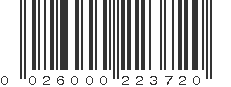 0 026000 223720